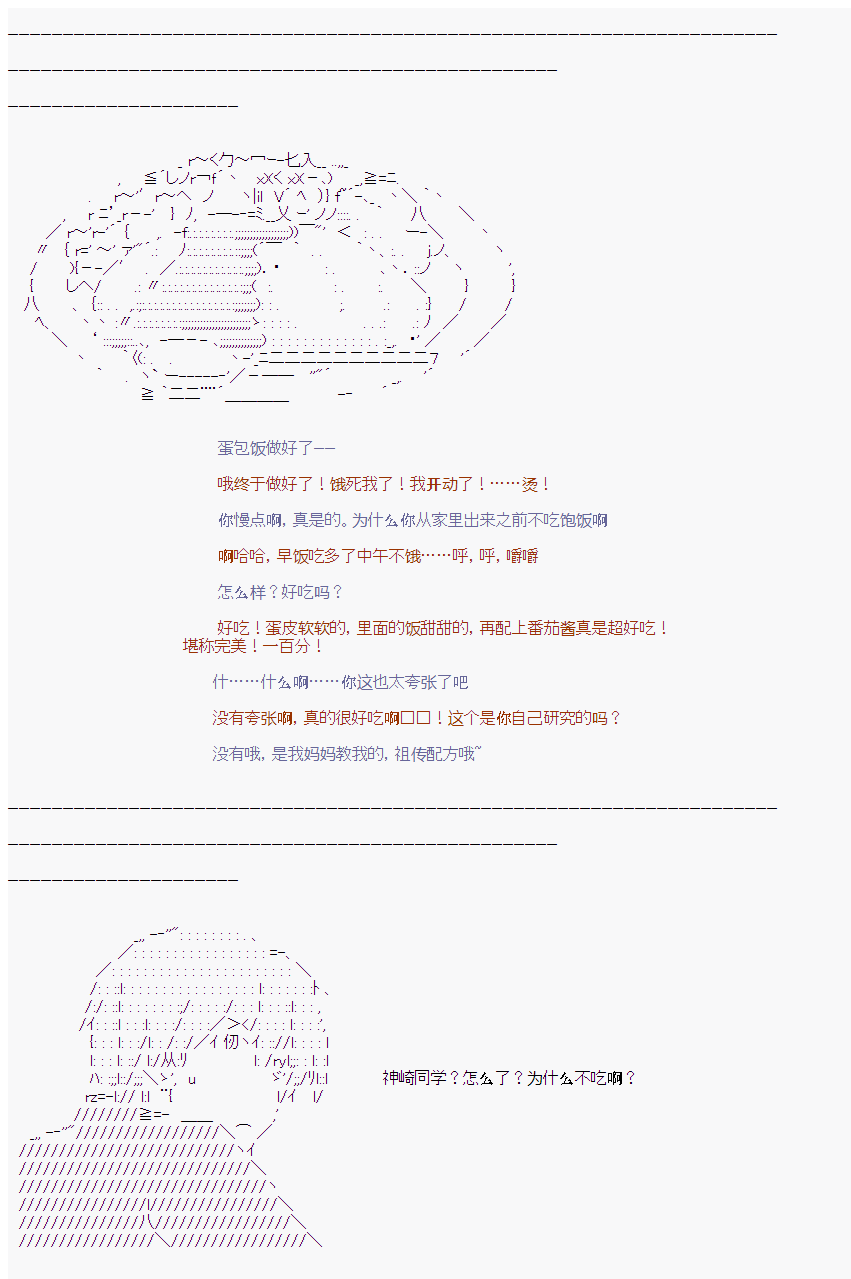 蛋包饭做好了——

哦终于做好了！饿死我了！我开动了！……烫！

你慢点啊，真是的。为什么你从家里出来之前不吃饱饭啊

啊哈哈，早饭吃多了中午不饿……呼，呼，嚼嚼

怎么样？好吃吗？

好吃！蛋皮软软的，里面的饭甜甜的，再配上番茄酱真是超好吃！堪称完美！一百分！

什……什么啊……你这也太夸张了吧

没有夸张啊，真的很好吃啊□□！这个是你自己研究的吗？

没有哦，是我妈妈教我的，祖传配方哦~

神崎同学？怎么了？为什么不吃啊？